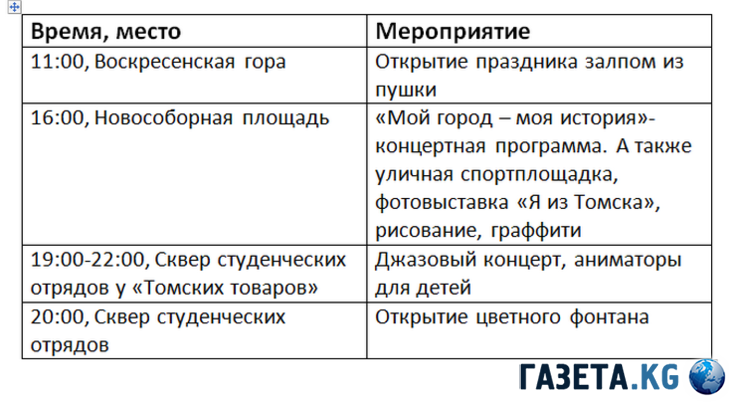 | Время, место | Мероприятие |
|---|---|
| 11:00, Воскресенская гора | Открытие праздника залпом из пушки |
| 16:00, Новособорная площадь | «Мой город – моя история»- концертная программа. А также уличная спортплощадка, фотовыставка «Я из Томска», рисование, граффити |
| 19:00-22:00, Сквер студенческих отрядов у «Томских товаров» | Джазовый концерт, аниматоры для детей |
| 20:00, Сквер студенческих отрядов | Открытие цветного фонтана |

ГАЗЕТА.KG